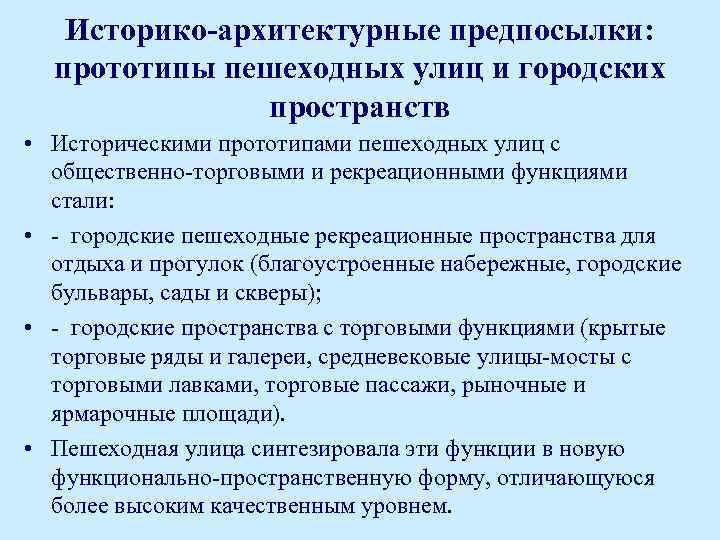 Историко-архитектурные предпосылки: прототипы пешеходных улиц и городских пространств

• Историческими прототипами пешеходных улиц с общественно-торговыми и рекреационными функциями стали:

• - городские пешеходные рекреационные пространства для отдыха и прогулок (благоустроенные набережные, городские бульвары, сады и скверы);

• - городские пространства с торговыми функциями (крытые торговые ряды и галереи, средневековые улицы-мосты с торговыми лавками, торговые пассажи, рыночные и ярмарочные площади).

• Пешеходная улица синтезировала эти функции в новую функционально-пространственную форму, отличающуюся более высоким качественным уровнем.